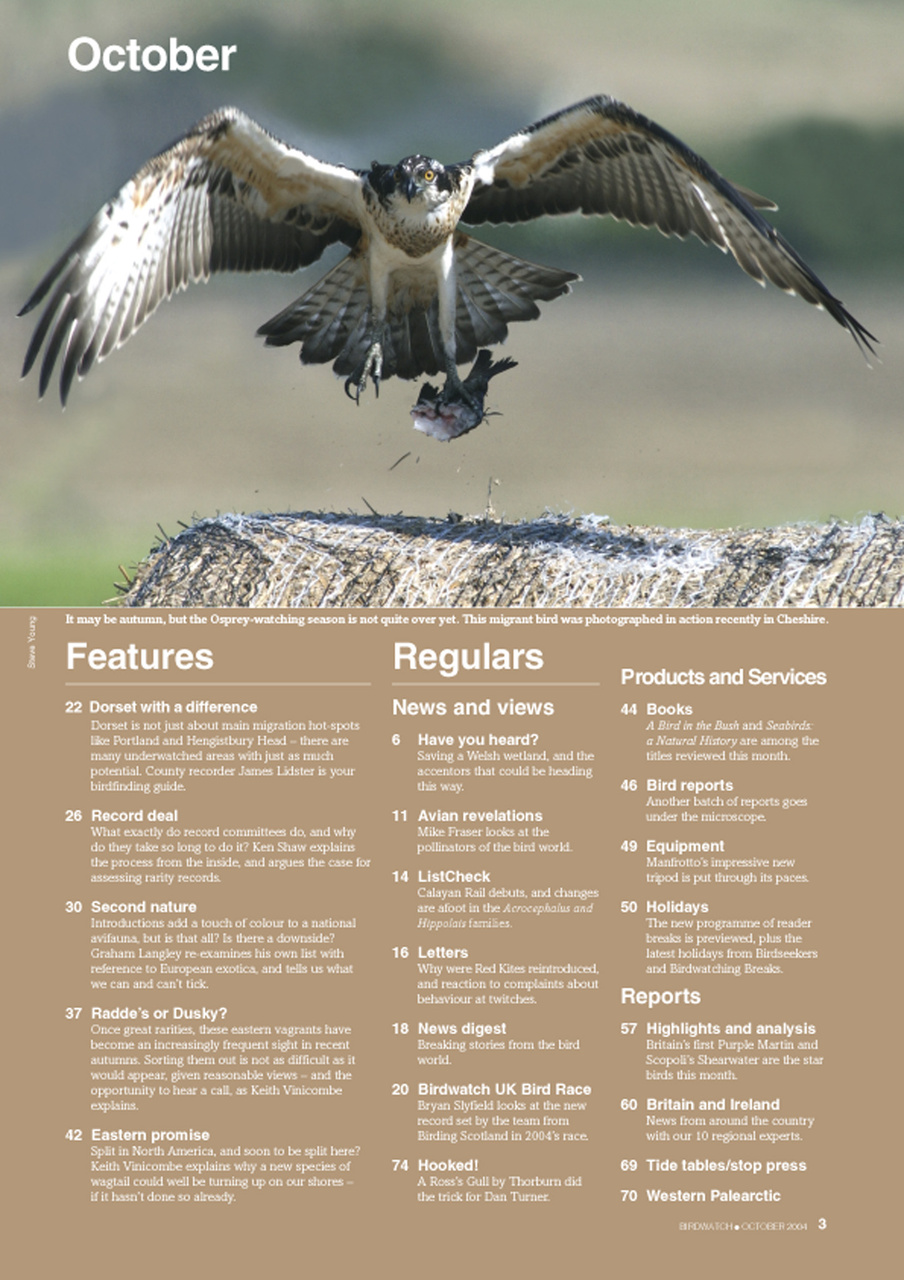 October

Steve Young

It may be autumn, but the Osprey-watching season is not quite over yet. This migrant bird was photographed in action recently in Cheshire.

Features

22 Dorset with a difference
Dorset is not just about main migration hot-spots like Portland and Hengistbury Head – there are many underwatched areas with just as much potential. County recorder James Lidster is your birdfinding guide.

26 Record deal
What exactly do record committees do, and why do they take so long to do it? Ken Shaw explains the process from the inside, and argues the case for assessing rarity records.

30 Second nature
Introductions add a touch of colour to a national avifauna, but is that all? Is there a downside? Graham Langley re-examines his own list with reference to European exotica, and tells us what we can and can't tick.

37 Radde's or Dusky?
Once great rarities, these eastern vagrants have become an increasingly frequent sight in recent autumns. Sorting them out is not as difficult as it would appear, given reasonable views – and the opportunity to hear a call, as Keith Vinicombe explains.

42 Eastern promise
Split in North America, and soon to be split here? Keith Vinicombe explains why a new species of wagtail could well be turning up on our shores – if it hasn't done so already.

Regulars

News and views

6 Have you heard?
Saving a Welsh wetland, and the accentors that could be heading this way.

11 Avian revelations
Mike Fraser looks at the pollinators of the bird world.

14 ListCheck
Calayan Rail debuts, and changes are afoot in the Acrocephalus and Hippolais families.

16 Letters
Why were Red Kites reintroduced, and reaction to complaints about behaviour at twitches.

18 News digest
Breaking stories from the bird world.

20 Birdwatch UK Bird Race
Bryan Slyfield looks at the new record set by the team from Birding Scotland in 2004's race.

74 Hooked!
A Ross's Gull by Thorburn did the trick for Dan Turner.

Products and Services

44 Books
A Bird in the Bush and Seabirds: a Natural History are among the titles reviewed this month.

46 Bird reports
Another batch of reports goes under the microscope.

49 Equipment
Manfrotto's impressive new tripod is put through its paces.

50 Holidays
The new programme of reader breaks is previewed, plus the latest holidays from Birdseekers and Birdwatching Breaks.

Reports

57 Highlights and analysis
Britain's first Purple Martin and Scopoli's Shearwater are the star birds this month.

60 Britain and Ireland
News from around the country with our 10 regional experts.

69 Tide tables/stop press

70 Western Palearctic

BIRDWATCH ● OCTOBER 2004 3